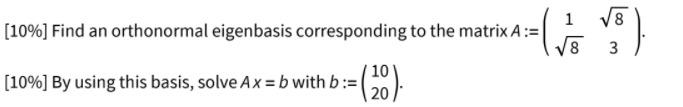 [10%] Find an orthonormal eigenbasis corresponding to the matrix $A := \begin{pmatrix} 1 & \sqrt{8} \\ \sqrt{8} & 3 \end{pmatrix}$.

[10%] By using this basis, solve $Ax = b$ with $b := \begin{pmatrix} 10 \\ 20 \end{pmatrix}$.